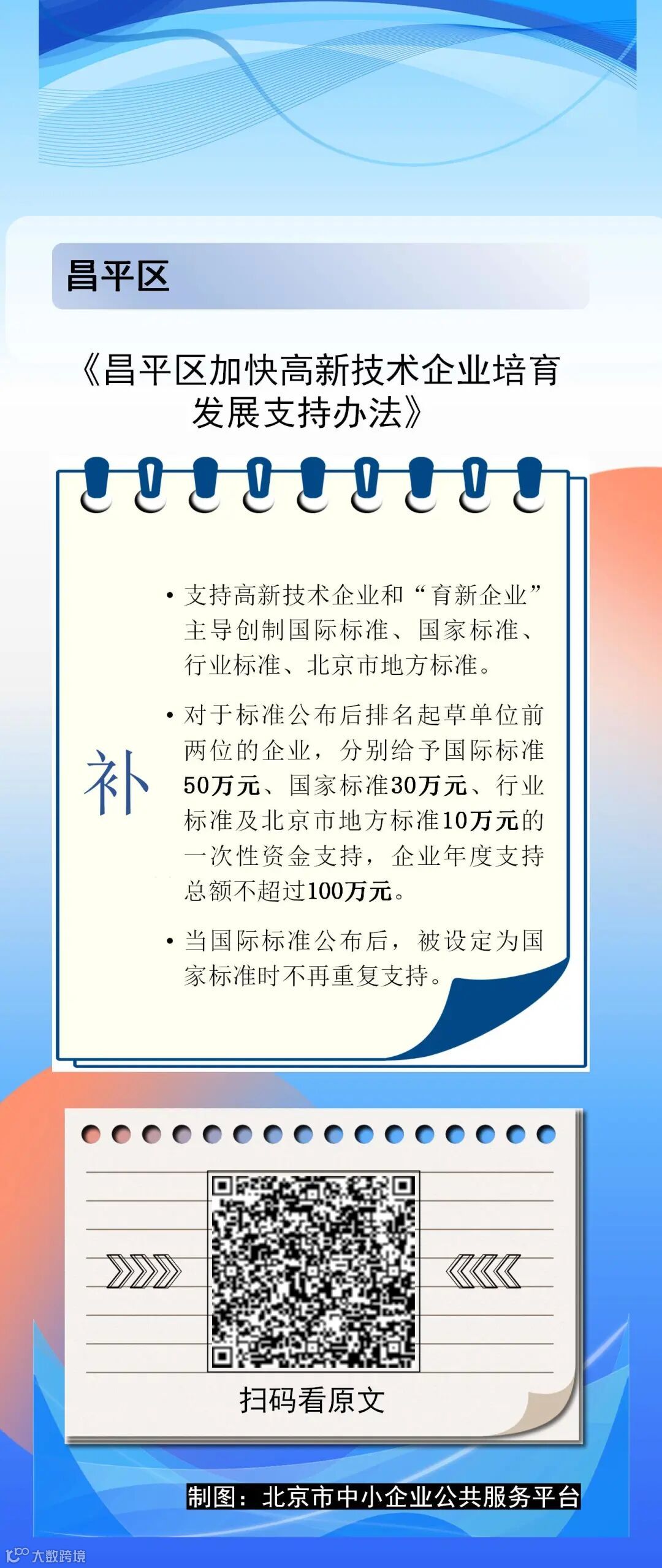 昌平区

《昌平区加快高新技术企业培育发展支持办法》

补

• 支持高新技术企业和“育新企业”主导创制国际标准、国家标准、行业标准、北京市地方标准。

• 对于标准公布后排名起草单位前两位的企业，分别给予国际标准50万元、国家标准30万元、行业标准及北京市地方标准10万元的一次性资金支持，企业年度支持总额不超过100万元。

• 当国际标准公布后，被设定为国家标准时不再重复支持。

扫码看原文

制图：北京市中小企业公共服务平台

大数跨境